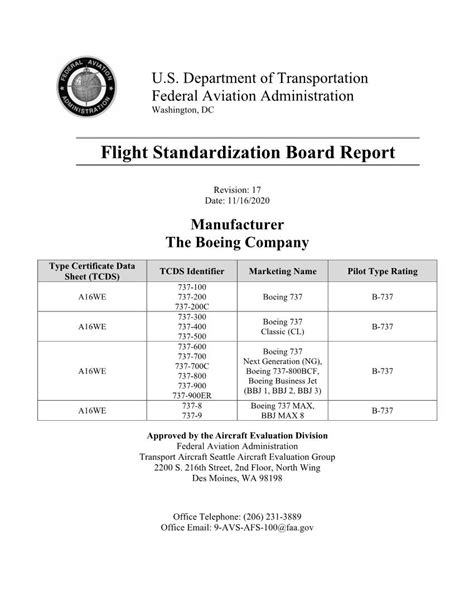 FEDERAL AVIATION ADMINISTRATION

U.S. Department of Transportation
Federal Aviation Administration
Washington, DC

Flight Standardization Board Report

Revision: 17
Date: 11/16/2020

Manufacturer
The Boeing Company

| Type Certificate Data Sheet (TCDS) | TCDS Identifier | Marketing Name | Pilot Type Rating |
|---|---|---|---|
| A16WE | 737-100 737-200 737-200C | Boeing 737 | B-737 |
| A16WE | 737-300 737-400 737-500 | Boeing 737 Classic (CL) | B-737 |
| A16WE | 737-600 737-700 737-700C 737-800 737-900 737-900ER | Boeing 737 Next Generation (NG), Boeing 737-800BCF, Boeing Business Jet (BBJ 1, BBJ 2, BBJ 3) | B-737 |
| A16WE | 737-8 737-9 | Boeing 737 MAX, BBJ MAX 8 | B-737 |

Approved by the Aircraft Evaluation Division
Federal Aviation Administration
Transport Aircraft Seattle Aircraft Evaluation Group
2200 S. 216th Street, 2nd Floor, North Wing
Des Moines, WA 98198

Office Telephone: (206) 231-3889
Office Email: 9-AVS-AFS-100@faa.gov